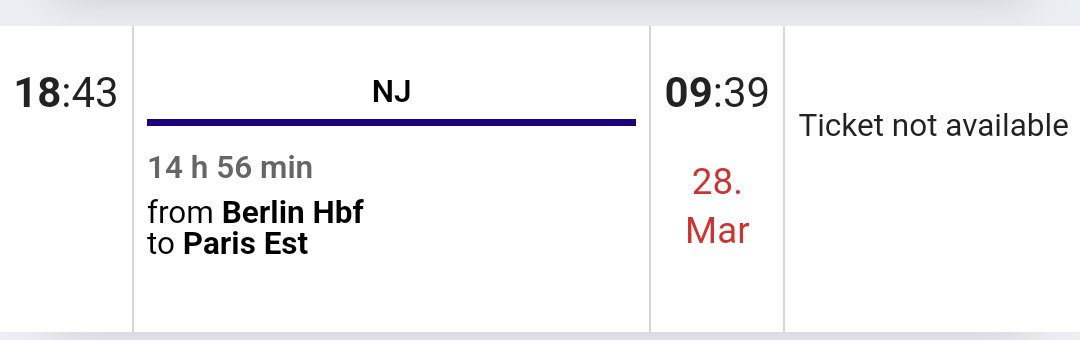 18:43

NJ

14 h 56 min

from Berlin Hbf
to Paris Est

09:39

28.
Mar

Ticket not available